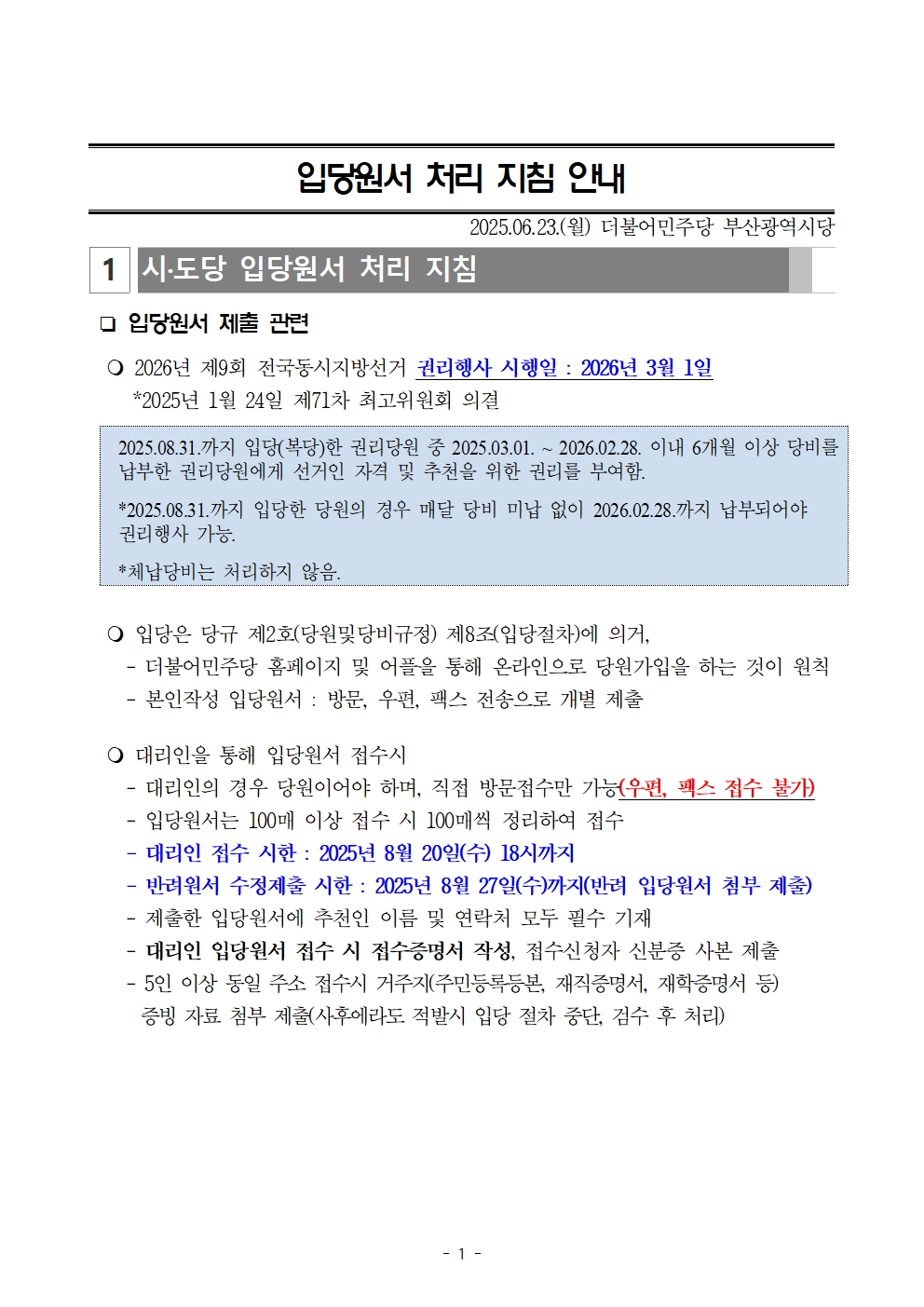 입당원서 처리 지침 안내

2025.06.23.(월) 더불어민주당 부산광역시당

1 시·도당 입당원서 처리 지침

❑ 입당원서 제출 관련

❍ 2026년 제9회 전국동시지방선거 권리행사 시행일 : 2026년 3월 1일
*2025년 1월 24일 제71차 최고위원회 의결

2025.08.31.까지 입당(복당)한 권리당원 중 2025.03.01. ~ 2026.02.28. 이내 6개월 이상 당비를 납부한 권리당원에게 선거인 자격 및 추천을 위한 권리를 부여함.

*2025.08.31.까지 입당한 당원의 경우 매달 당비 미납 없이 2026.02.28.까지 납부되어야 권리행사 가능.

*체납당비는 처리하지 않음.

❍ 입당은 당규 제2호(당원및당비규정) 제8조(입당절차)에 의거,
- 더불어민주당 홈페이지 및 어플을 통해 온라인으로 당원가입을 하는 것이 원칙
- 본인작성 입당원서 : 방문, 우편, 팩스 전송으로 개별 제출

❍ 대리인을 통해 입당원서 접수시
- 대리인의 경우 당원이어야 하며, 직접 방문접수만 가능(우편, 팩스 접수 불가)
- 입당원서는 100매 이상 접수 시 100매씩 정리하여 접수
- 대리인 접수 시한 : 2025년 8월 20일(수) 18시까지
- 반려원서 수정제출 시한 : 2025년 8월 27일(수)까지(반려 입당원서 첨부 제출)
- 제출한 입당원서에 추천인 이름 및 연락처 모두 필수 기재
- 대리인 입당원서 접수 시 접수증명서 작성, 접수신청자 신분증 사본 제출
- 5인 이상 동일 주소 접수시 거주지(주민등록등본, 재직증명서, 재학증명서 등) 증빙 자료 첨부 제출(사후에라도 적발시 입당 절차 중단, 검수 후 처리)

- 1 -